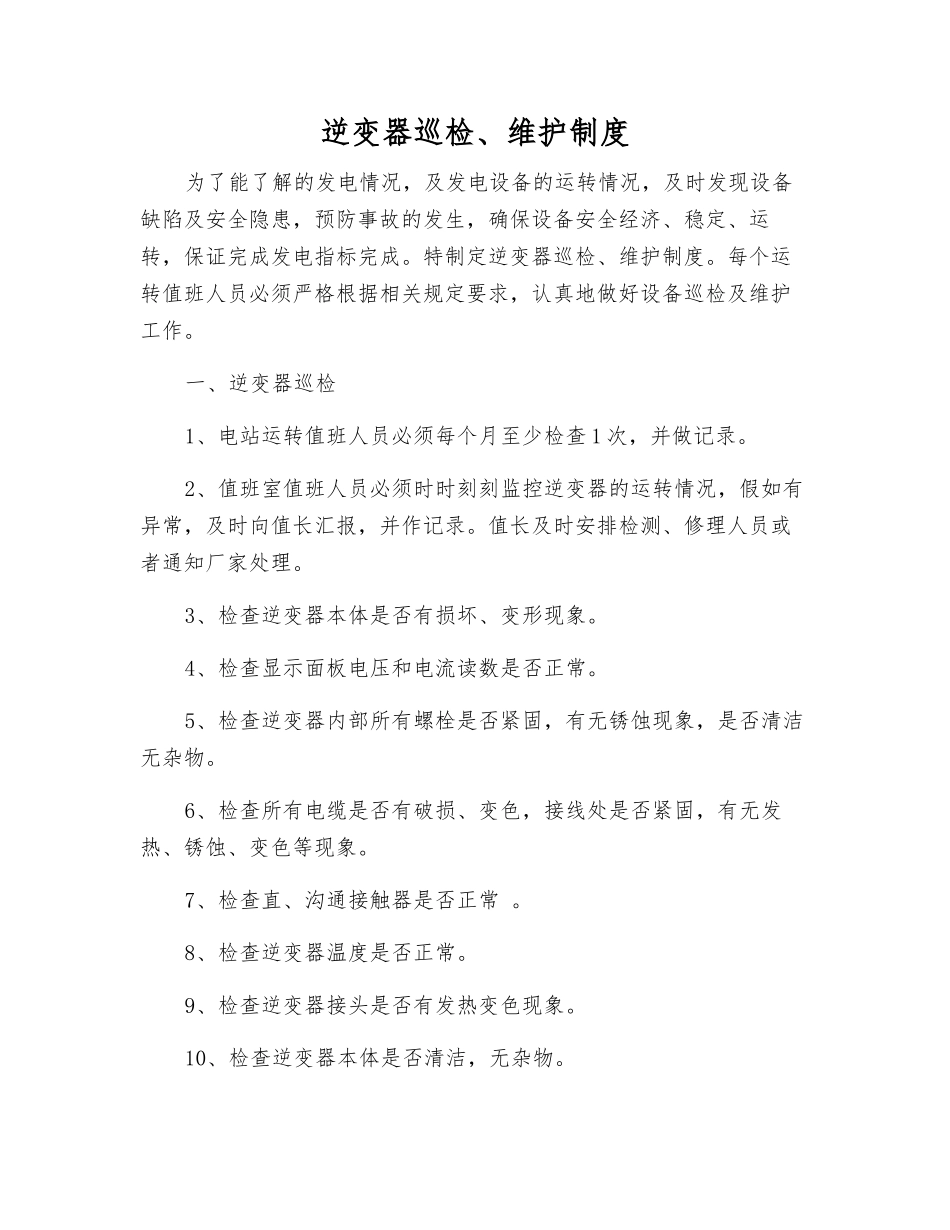 逆变器巡检、维护制度

为了能了解的发电情况，及发电设备的运转情况，及时发现设备缺陷及安全隐患，预防事故的发生，确保设备安全经济、稳定、运转，保证完成发电指标完成。特制定逆变器巡检、维护制度。每个运转值班人员必须严格根据相关规定要求，认真地做好设备巡检及维护工作。

一、逆变器巡检

1、电站运转值班人员必须每个月至少检查1次，并做记录。

2、值班室值班人员必须时时刻刻监控逆变器的运转情况，假如有异常，及时向值长汇报，并作记录。值长及时安排检测、修理人员或者通知厂家处理。

3、检查逆变器本体是否有损坏、变形现象。

4、检查显示面板电压和电流读数是否正常。

5、检查逆变器内部所有螺栓是否紧固，有无锈蚀现象，是否清洁无杂物。

6、检查所有电缆是否有破损、变色，接线处是否紧固，有无发热、锈蚀、变色等现象。

7、检查直、沟通接触器是否正常 。

8、检查逆变器温度是否正常。

9、检查逆变器接头是否有发热变色现象。

10、检查逆变器本体是否清洁，无杂物。